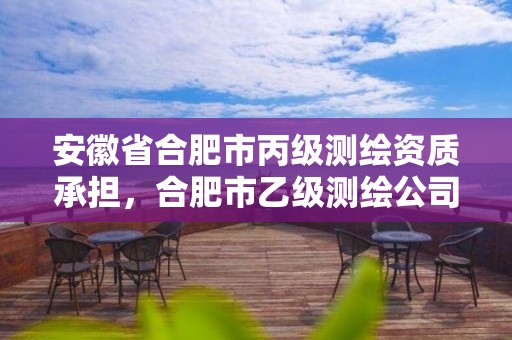 安徽省合肥市丙级测绘资质承担，合肥市乙级测绘公司